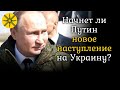 Начнет ли Путин новое наступление на Украину?